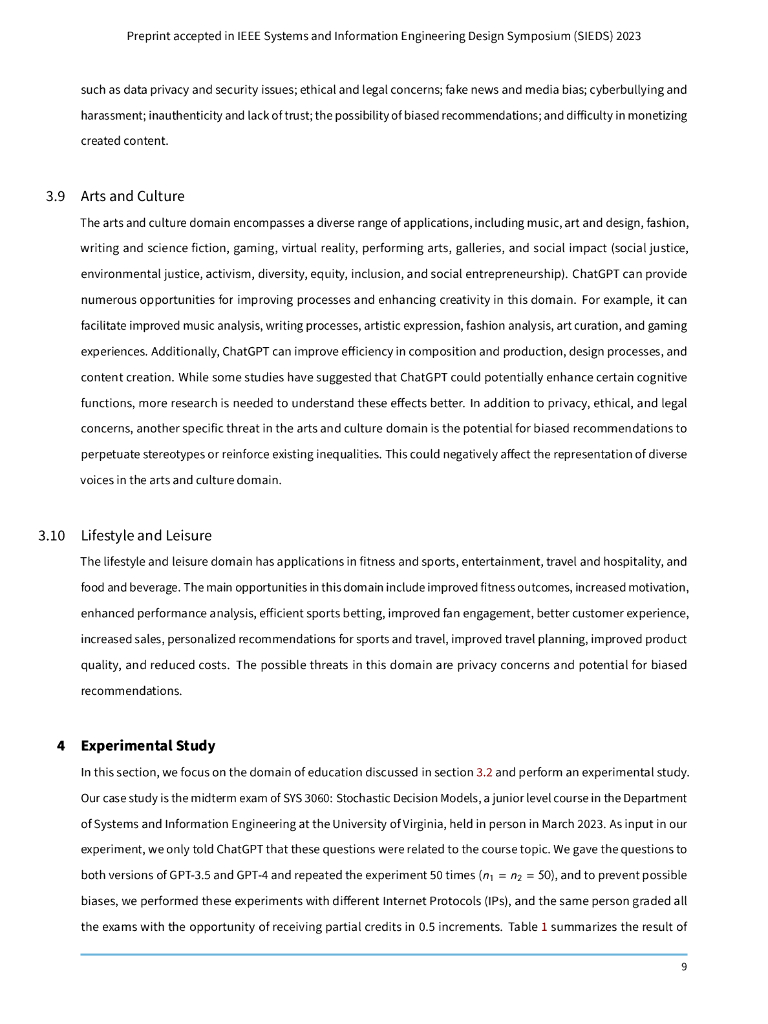 Preprint accepted in IEEE Systems and Information Engineering Design Symposium (SIEDS) 2023

such as data privacy and security issues; ethical and legal concerns; fake news and media bias; cyberbullying and harassment; inauthenticity and lack of trust; the possibility of biased recommendations; and difficulty in monetizing created content.

3.9 Arts and Culture

The arts and culture domain encompasses a diverse range of applications, including music, art and design, fashion, writing and science fiction, gaming, virtual reality, performing arts, galleries, and social impact (social justice, environmental justice, activism, diversity, equity, inclusion, and social entrepreneurship). ChatGPT can provide numerous opportunities for improving processes and enhancing creativity in this domain. For example, it can facilitate improved music analysis, writing processes, artistic expression, fashion analysis, art curation, and gaming experiences. Additionally, ChatGPT can improve efficiency in composition and production, design processes, and content creation. While some studies have suggested that ChatGPT could potentially enhance certain cognitive functions, more research is needed to understand these effects better. In addition to privacy, ethical, and legal concerns, another specific threat in the arts and culture domain is the potential for biased recommendations to perpetuate stereotypes or reinforce existing inequalities. This could negatively affect the representation of diverse voices in the arts and culture domain.

3.10 Lifestyle and Leisure

The lifestyle and leisure domain has applications in fitness and sports, entertainment, travel and hospitality, and food and beverage. The main opportunities in this domain include improved fitness outcomes, increased motivation, enhanced performance analysis, efficient sports betting, improved fan engagement, better customer experience, increased sales, personalized recommendations for sports and travel, improved travel planning, improved product quality, and reduced costs. The possible threats in this domain are privacy concerns and potential for biased recommendations.

4 Experimental Study

In this section, we focus on the domain of education discussed in section 3.2 and perform an experimental study. Our case study is the midterm exam of SYS 3060: Stochastic Decision Models, a junior level course in the Department of Systems and Information Engineering at the University of Virginia, held in person in March 2023. As input in our experiment, we only told ChatGPT that these questions were related to the course topic. We gave the questions to both versions of GPT-3.5 and GPT-4 and repeated the experiment 50 times ($n_1 = n_2 = 50$), and to prevent possible biases, we performed these experiments with different Internet Protocols (IPs), and the same person graded all the exams with the opportunity of receiving partial credits in 0.5 increments. Table 1 summarizes the result of

9